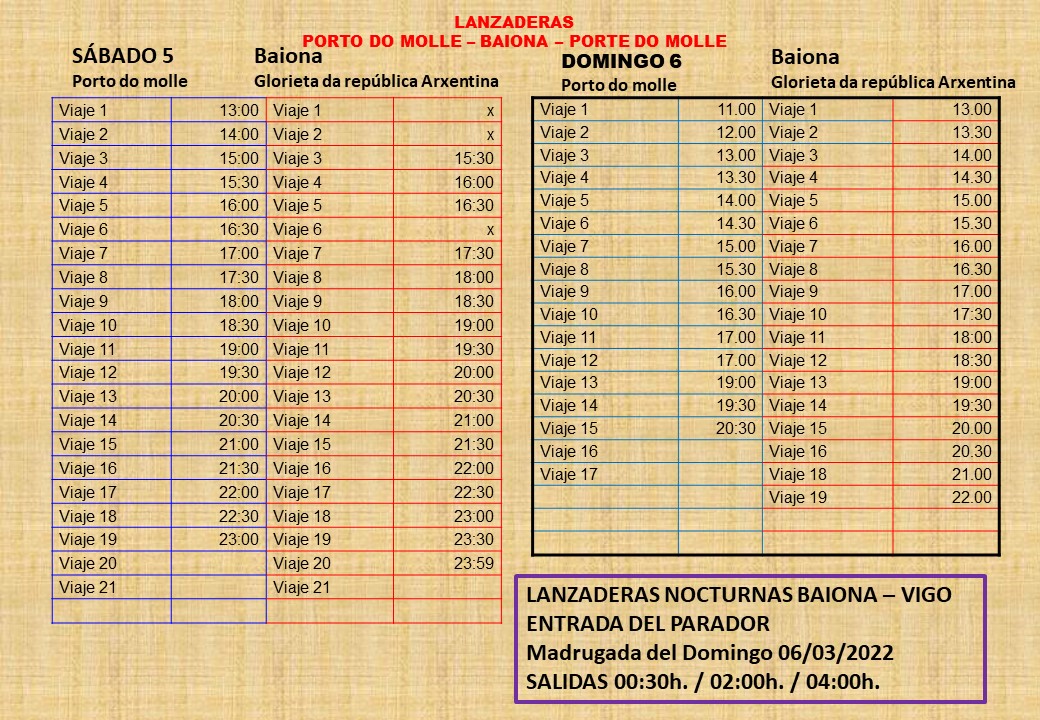 LANZADERAS
PORTO DO MOLLE – BAIONA – PORTE DO MOLLE

SÁBADO 5
Porto do molle

Baiona
Glorieta da república Arxentina

| Viaje 1 | 13:00 | Viaje 1 | x |
|---|---|---|---|
| Viaje 2 | 14:00 | Viaje 2 | x |
| Viaje 3 | 15:00 | Viaje 3 | 15:30 |
| Viaje 4 | 15:30 | Viaje 4 | 16:00 |
| Viaje 5 | 16:00 | Viaje 5 | 16:30 |
| Viaje 6 | 16:30 | Viaje 6 | x |
| Viaje 7 | 17:00 | Viaje 7 | 17:30 |
| Viaje 8 | 17:30 | Viaje 8 | 18:00 |
| Viaje 9 | 18:00 | Viaje 9 | 18:30 |
| Viaje 10 | 18:30 | Viaje 10 | 19:00 |
| Viaje 11 | 19:00 | Viaje 11 | 19:30 |
| Viaje 12 | 19:30 | Viaje 12 | 20:00 |
| Viaje 13 | 20:00 | Viaje 13 | 20:30 |
| Viaje 14 | 20:30 | Viaje 14 | 21:00 |
| Viaje 15 | 21:00 | Viaje 15 | 21:30 |
| Viaje 16 | 21:30 | Viaje 16 | 22:00 |
| Viaje 17 | 22:00 | Viaje 17 | 22:30 |
| Viaje 18 | 22:30 | Viaje 18 | 23:00 |
| Viaje 19 | 23:00 | Viaje 19 | 23:30 |
| Viaje 20 | | Viaje 20 | 23:59 |
| Viaje 21 | | Viaje 21 | |
| | | | |

DOMINGO 6
Porto do molle

Baiona
Glorieta da república Arxentina

| Viaje 1 | 11.00 | Viaje 1 | 13.00 |
|---|---|---|---|
| Viaje 2 | 12.00 | Viaje 2 | 13.30 |
| Viaje 3 | 13.00 | Viaje 3 | 14.00 |
| Viaje 4 | 13.30 | Viaje 4 | 14.30 |
| Viaje 5 | 14.00 | Viaje 5 | 15.00 |
| Viaje 6 | 14.30 | Viaje 6 | 15.30 |
| Viaje 7 | 15.00 | Viaje 7 | 16.00 |
| Viaje 8 | 15.30 | Viaje 8 | 16.30 |
| Viaje 9 | 16.00 | Viaje 9 | 17.00 |
| Viaje 10 | 16.30 | Viaje 10 | 17:30 |
| Viaje 11 | 17.00 | Viaje 11 | 18:00 |
| Viaje 12 | 17.00 | Viaje 12 | 18:30 |
| Viaje 13 | 19:00 | Viaje 13 | 19:00 |
| Viaje 14 | 19:30 | Viaje 14 | 19:30 |
| Viaje 15 | 20:30 | Viaje 15 | 20.00 |
| Viaje 16 | | Viaje 16 | 20.30 |
| Viaje 17 | | Viaje 18 | 21.00 |
| | | Viaje 19 | 22.00 |
| | | | |
| | | | |

LANZADERAS NOCTURNAS BAIONA – VIGO
ENTRADA DEL PARADOR
Madrugada del Domingo 06/03/2022
SALIDAS 00:30h. / 02:00h. / 04:00h.